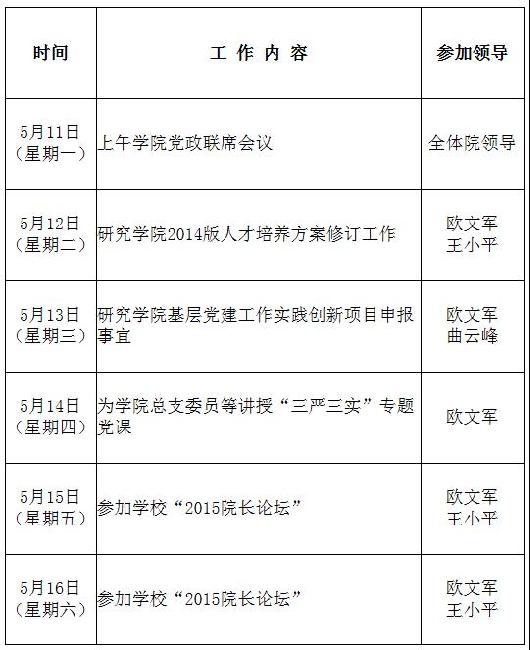 | 时间 | 工 作 内 容 | 参加领导 |
|---|---|---|
| 5月11日（星期一） | 上午学院党政联席会议 | 全体院领导 |
| 5月12日（星期二） | 研究学院2014版人才培养方案修订工作 | 欧文军 王小平 |
| 5月13日（星期三） | 研究学院基层党建工作实践创新项目申报事宜 | 欧文军 曲云峰 |
| 5月14日（星期四） | 为学院总支委员等讲授“三严三实”专题党课 | 欧文军 |
| 5月15日（星期五） | 参加学校“2015院长论坛” | 欧文军 王小平 |
| 5月16日（星期六） | 参加学校“2015院长论坛” | 欧文军 王小平 |